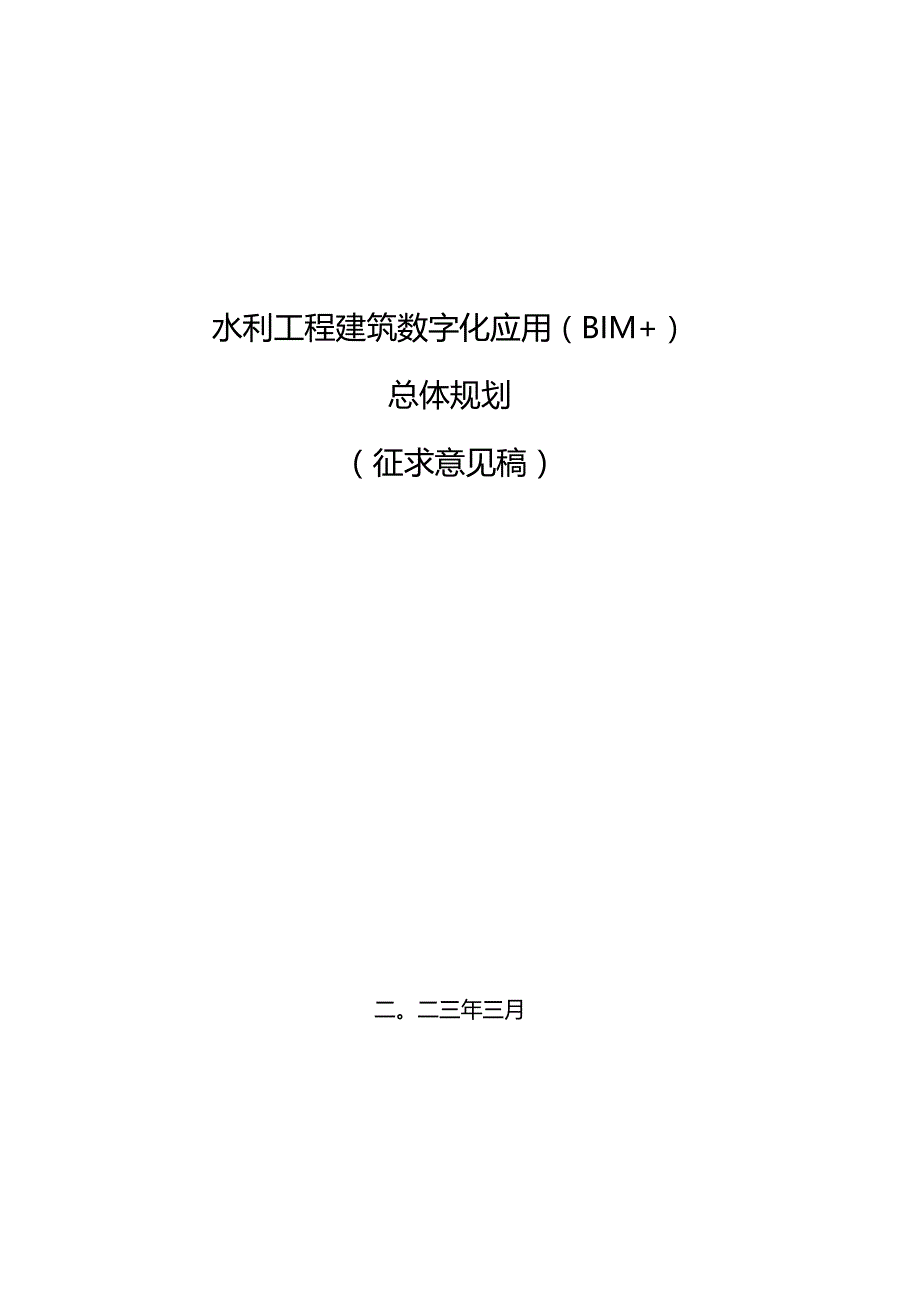 水利工程建筑数字化应用（BIM+）

总体规划

（征求意见稿）

二。二三年三月